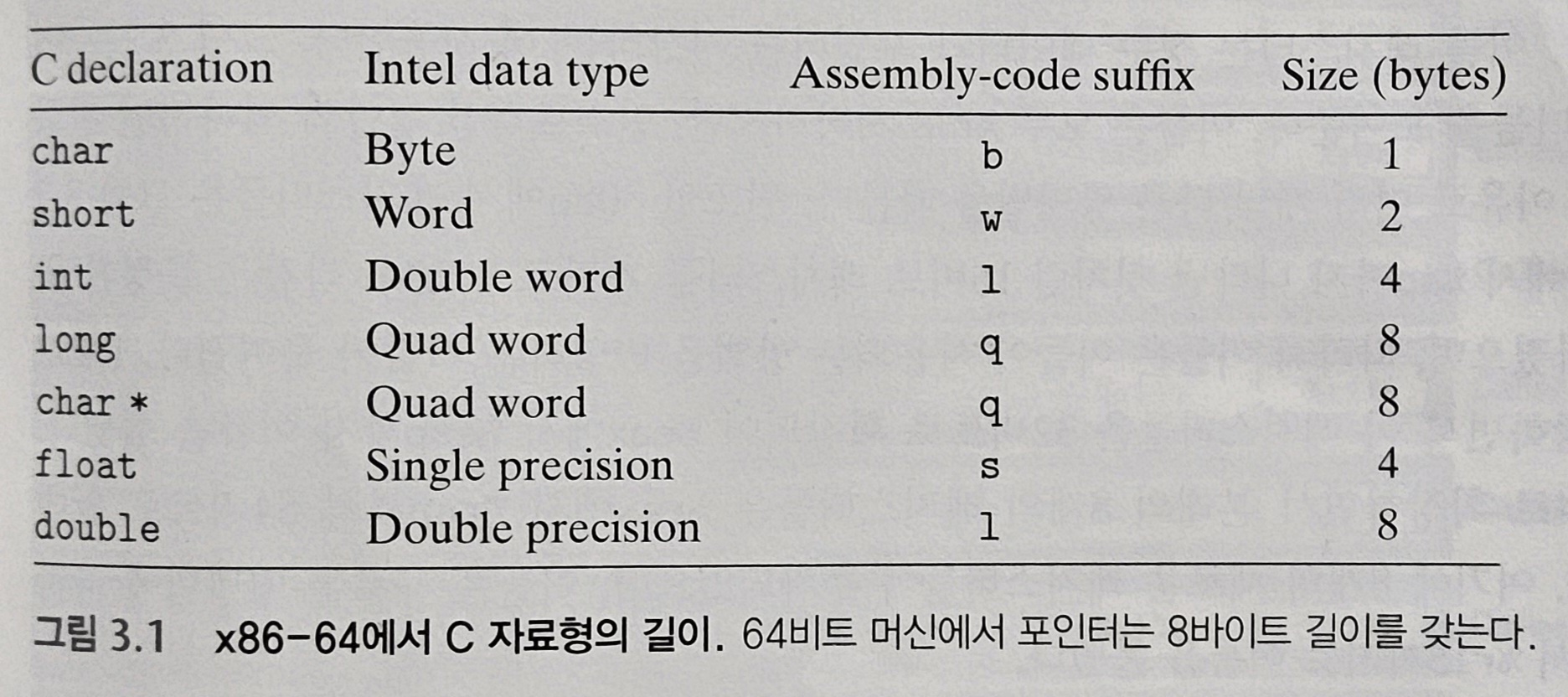 | C declaration | Intel data type | Assembly-code suffix | Size (bytes) |
|---|---|---|---|
| char | Byte | b | 1 |
| short | Word | w | 2 |
| int | Double word | l | 4 |
| long | Quad word | q | 8 |
| char * | Quad word | q | 8 |
| float | Single precision | s | 4 |
| double | Double precision | l | 8 |

그림 3.1 x86-64에서 C 자료형의 길이. 64비트 머신에서 포인터는 8바이트 길이를 갖는다.